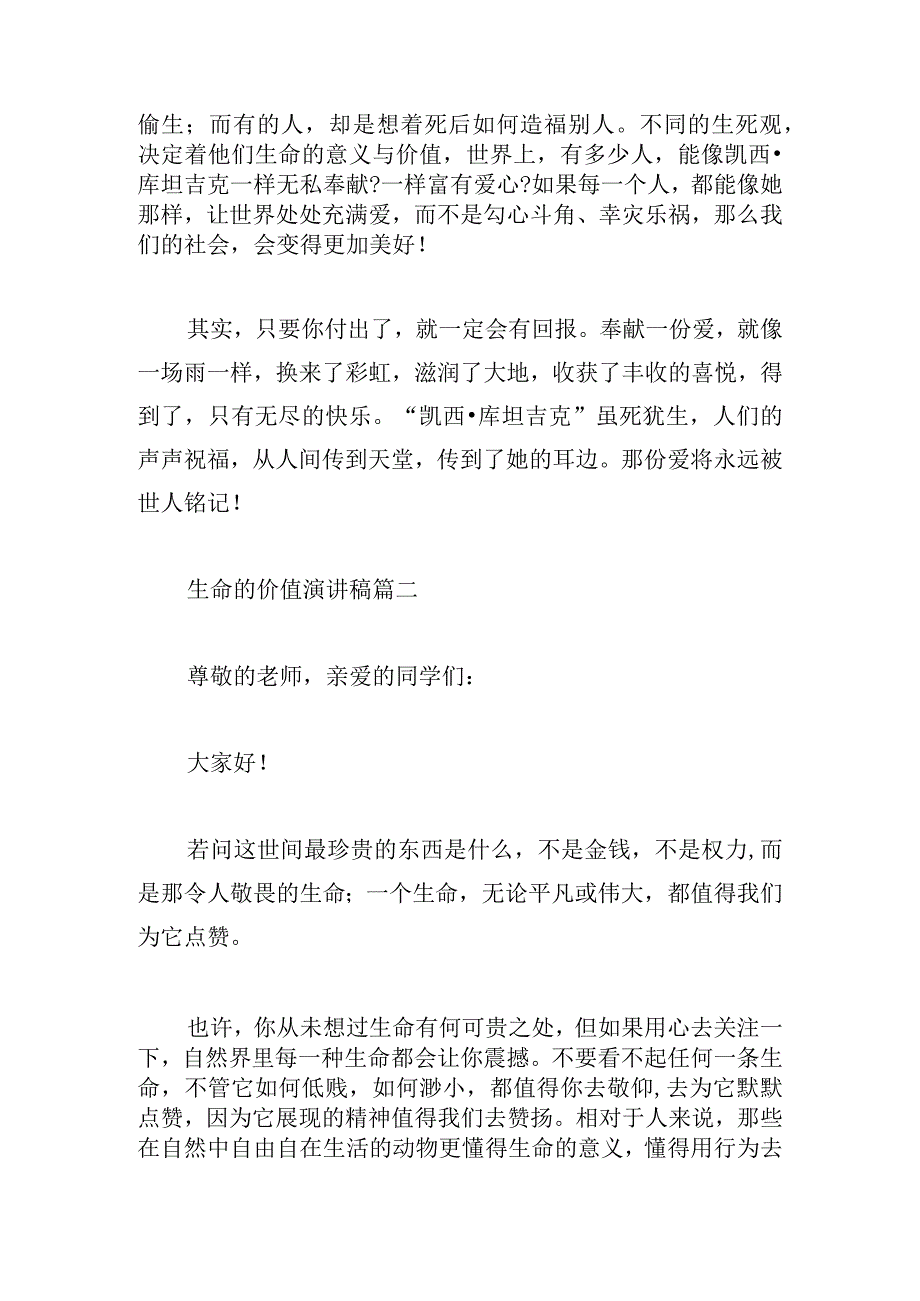 偷生；而有的人，却是想着死后如何造福别人。不同的生死观，决定着他们生命的意义与价值，世界上，有多少人，能像凯西•库坦吉克一样无私奉献?一样富有爱心?如果每一个人，都能像她那样，让世界处处充满爱，而不是勾心斗角、幸灾乐祸，那么我们的社会，会变得更加美好！

其实，只要你付出了，就一定会有回报。奉献一份爱，就像一场雨一样，换来了彩虹，滋润了大地，收获了丰收的喜悦，得到了，只有无尽的快乐。“凯西•库坦吉克”虽死犹生，人们的声声祝福，从人间传到天堂，传到了她的耳边。那份爱将永远被世人铭记！

生命的价值演讲稿篇二

尊敬的老师，亲爱的同学们：

大家好！

若问这世间最珍贵的东西是什么，不是金钱，不是权力,而是那令人敬畏的生命；一个生命，无论平凡或伟大，都值得我们为它点赞。

也许，你从未想过生命有何可贵之处，但如果用心去关注一下，自然界里每一种生命都会让你震撼。不要看不起任何一条生命，不管它如何低贱，如何渺小，都值得你去敬仰,去为它默默点赞，因为它展现的精神值得我们去赞扬。相对于人来说，那些在自然中自由自在生活的动物更懂得生命的意义，懂得用行为去